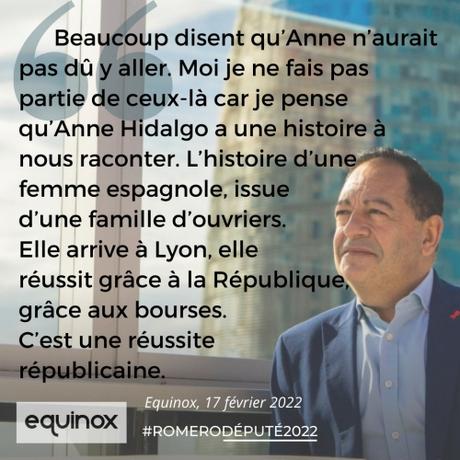 Beaucoup disent qu'Anne n'aurait pas dû y aller. Moi je ne fais pas partie de ceux-là car je pense qu'Anne Hidalgo a une histoire à nous raconter. L'histoire d'une femme espagnole, issue d'une famille d'ouvriers. Elle arrive à Lyon, elle réussit grâce à la République, grâce aux bourses. C'est une réussite républicaine.

Equinox, 17 février 2022

equinox

#ROMERODÉPUTÉ2022